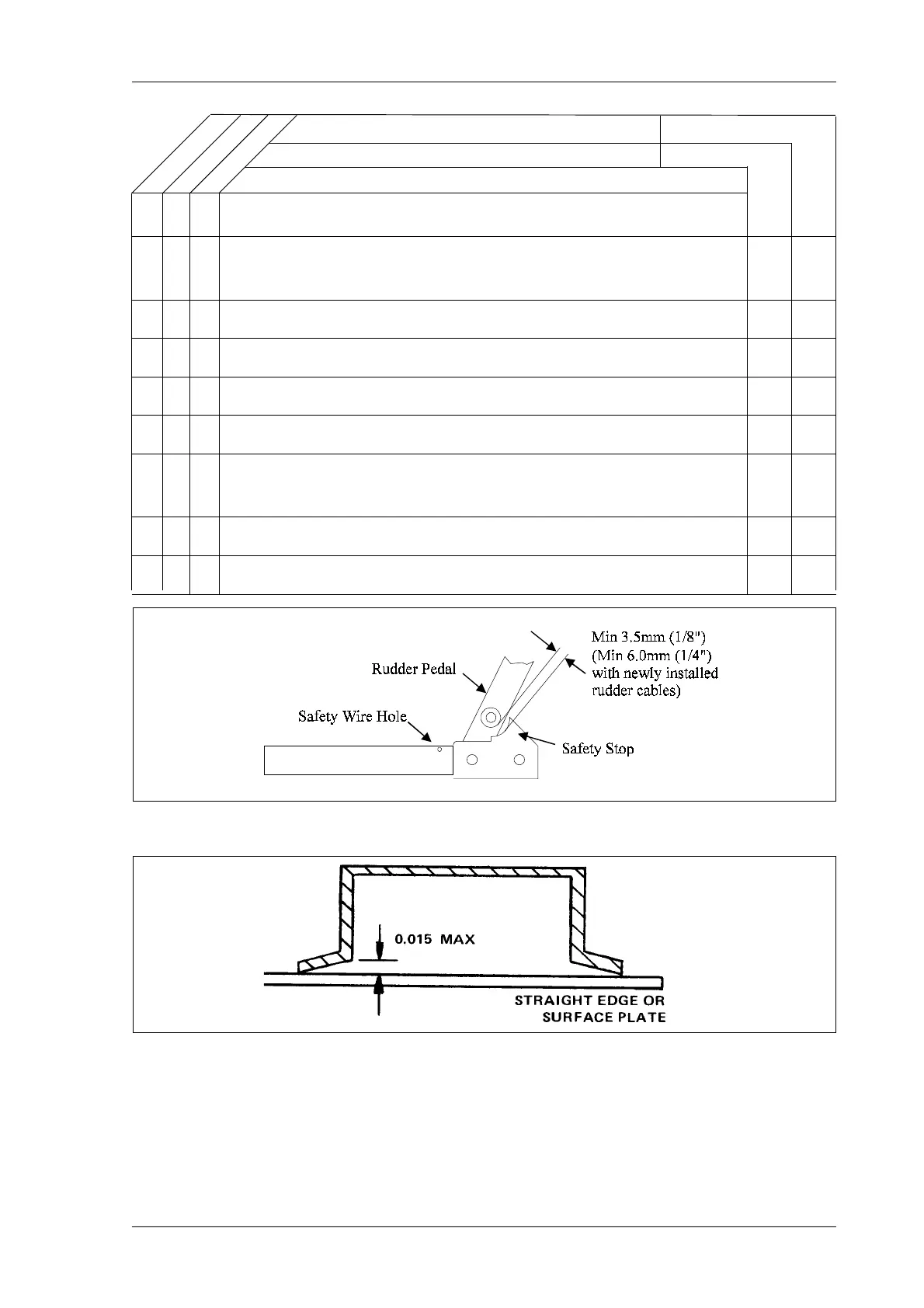 Min 3.5mm (1/8")
(Min 6.0mm (1/4")
with newly installed
rudder cables)

Rudder Pedal

Safety Wire Hole

Safety Stop

0.015 MAX

STRAIGHT EDGE OR
SURFACE PLATE